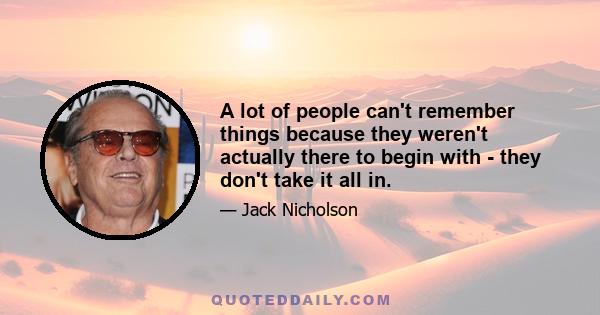 A lot of people can't remember things because they weren't actually there to begin with - they don't take it all in.

— Jack Nicholson

QUOTEDDAILY.COM